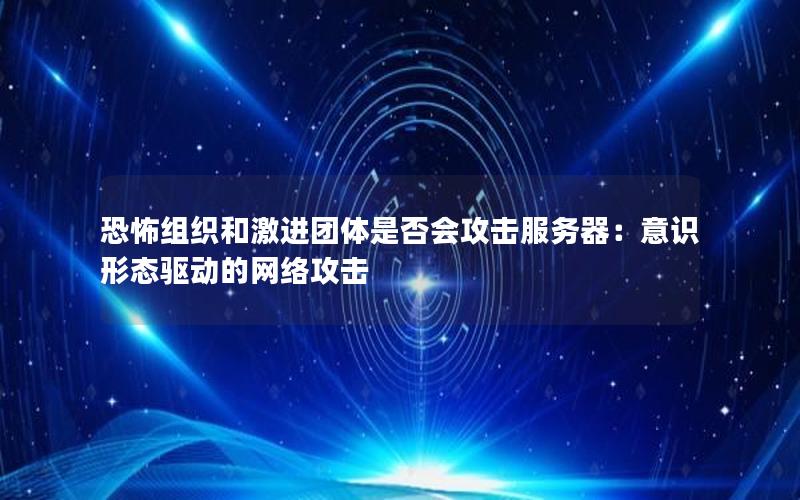 恐怖组织和激进团体是否会攻击服务器：意识形态驱动的网络攻击